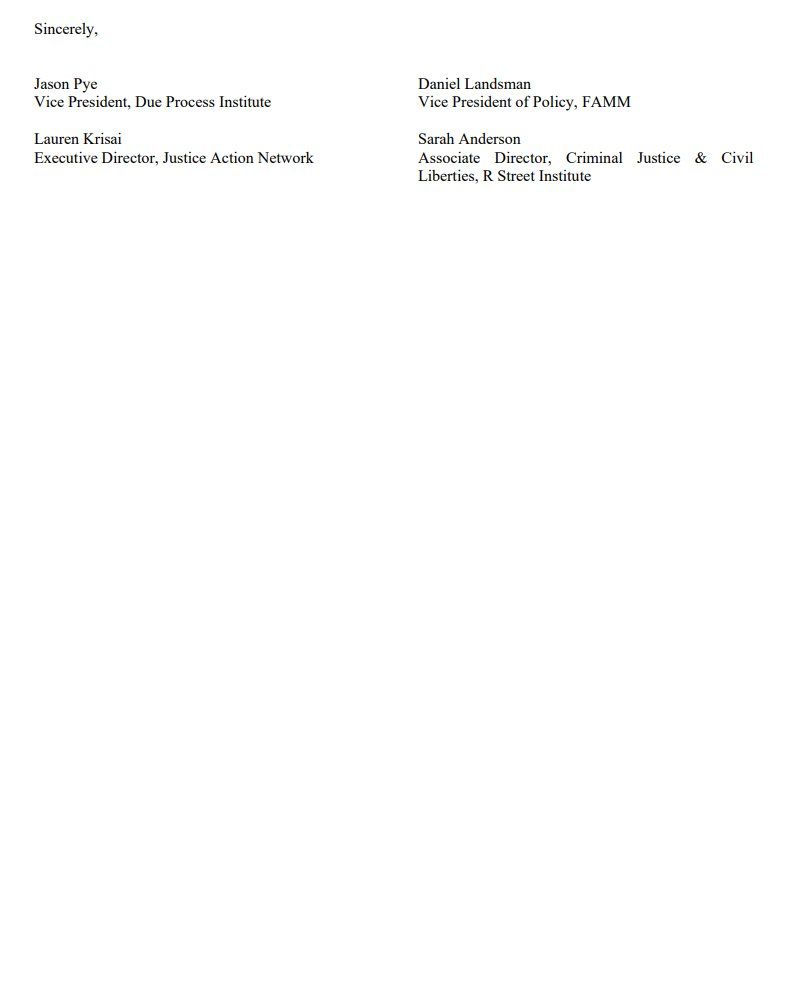 Sincerely,

Jason Pye
Vice President, Due Process Institute

Lauren Krisai
Executive Director, Justice Action Network

Daniel Landsman
Vice President of Policy, FAMM

Sarah Anderson
Associate Director, Criminal Justice & Civil Liberties, R Street Institute